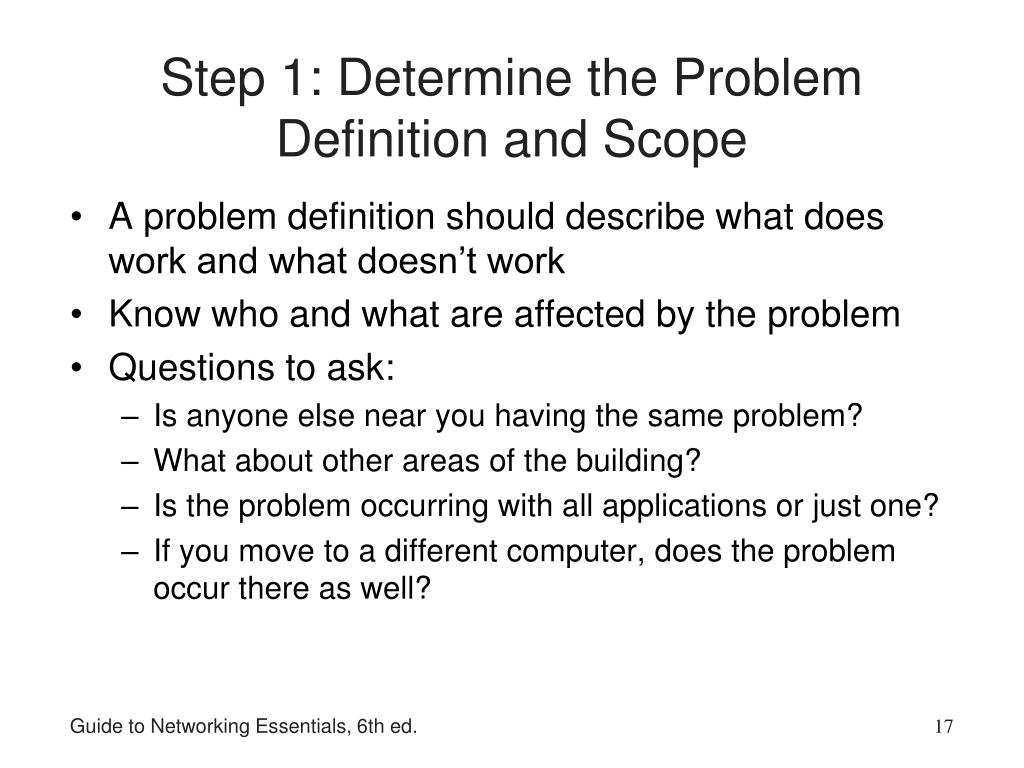 Step 1: Determine the Problem Definition and Scope

• A problem definition should describe what does work and what doesn’t work
• Know who and what are affected by the problem
• Questions to ask:
– Is anyone else near you having the same problem?
– What about other areas of the building?
– Is the problem occurring with all applications or just one?
– If you move to a different computer, does the problem occur there as well?

Guide to Networking Essentials, 6th ed.

17